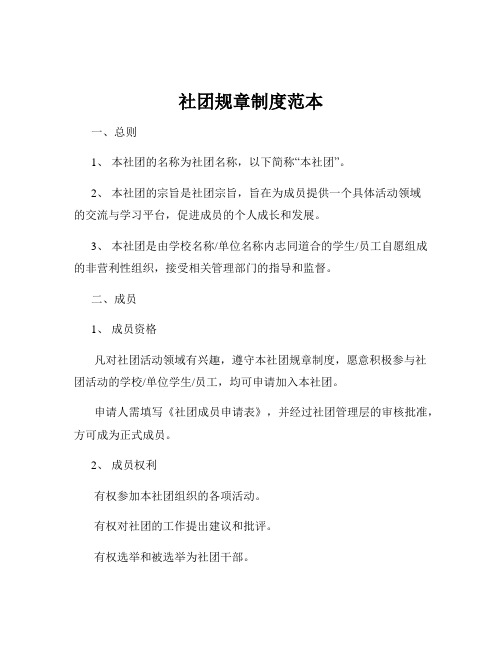 社团规章制度范本

一、总则

1、 本社团的名称为社团名称，以下简称“本社团”。

2、 本社团的宗旨是社团宗旨，旨在为成员提供一个具体活动领域的交流与学习平台，促进成员的个人成长和发展。

3、 本社团是由学校名称/单位名称内志同道合的学生/员工自愿组成的非营利性组织，接受相关管理部门的指导和监督。

二、成员

1、 成员资格

凡对社团活动领域有兴趣，遵守本社团规章制度，愿意积极参与社团活动的学校/单位学生/员工，均可申请加入本社团。

申请人需填写《社团成员申请表》，并经过社团管理层的审核批准，方可成为正式成员。

2、 成员权利

有权参加本社团组织的各项活动。

有权对社团的工作提出建议和批评。

有权选举和被选举为社团干部。